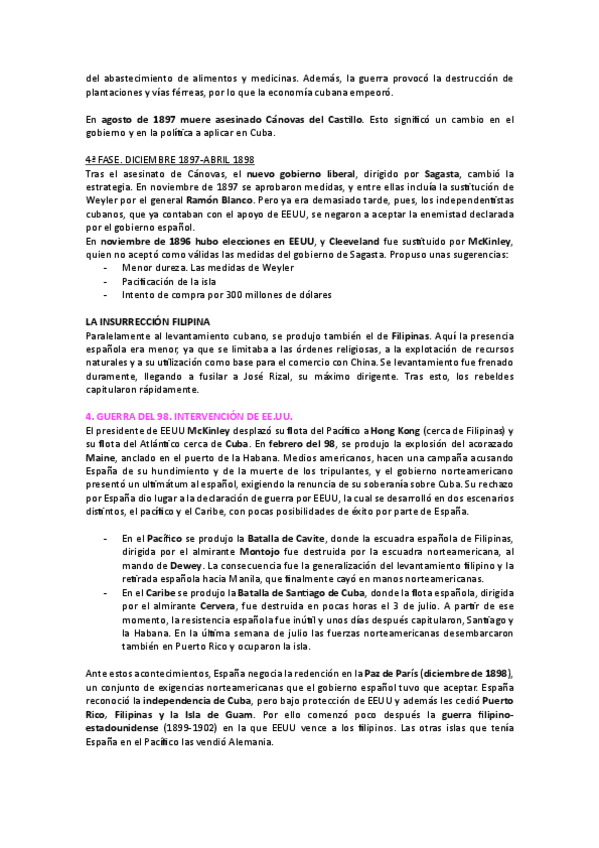 del abastecimiento de alimentos y medicinas. Además, la guerra provocó la destrucción de plantaciones y vías férreas, por lo que la economía cubana empeoró.

En agosto de 1897 muere asesinado Cánovas del Castillo. Esto significó un cambio en el gobierno y en la política a aplicar en Cuba.

4ª FASE. DICIEMBRE 1897-ABRIL 1898
Tras el asesinato de Cánovas, el nuevo gobierno liberal, dirigido por Sagasta, cambió la estrategia. En noviembre de 1897 se aprobaron medidas, y entre ellas incluía la sustitución de Weyler por el general Ramón Blanco. Pero ya era demasiado tarde, pues, los independentistas cubanos, que ya contaban con el apoyo de EEUU, se negaron a aceptar la enemistad declarada por el gobierno español.
En noviembre de 1896 hubo elecciones en EEUU, y Cleeveland fue sustituido por McKinley, quien no aceptó como válidas las medidas del gobierno de Sagasta. Propuso unas sugerencias:
- Menor dureza. Las medidas de Weyler
- Pacificación de la isla
- Intento de compra por 300 millones de dólares

LA INSURRECCIÓN FILIPINA
Paralelamente al levantamiento cubano, se produjo también el de Filipinas. Aquí la presencia española era menor, ya que se limitaba a las órdenes religiosas, a la explotación de recursos naturales y a su utilización como base para el comercio con China. Se levantamiento fue frenado duramente, llegando a fusilar a José Rizal, su máximo dirigente. Tras esto, los rebeldes capitularon rápidamente.

4. GUERRA DEL 98. INTERVENCIÓN DE EE.UU.
El presidente de EEUU McKinley desplazó su flota del Pacífico a Hong Kong (cerca de Filipinas) y su flota del Atlántico cerca de Cuba. En febrero del 98, se produjo la explosión del acorazado Maine, anclado en el puerto de la Habana. Medios americanos, hacen una campaña acusando España de su hundimiento y de la muerte de los tripulantes, y el gobierno norteamericano presentó un ultimátum al español, exigiendo la renuncia de su soberanía sobre Cuba. Su rechazo por España dio lugar a la declaración de guerra por EEUU, la cual se desarrolló en dos escenarios distintos, el pacífico y el Caribe, con pocas posibilidades de éxito por parte de España.

- En el Pacífico se produjo la Batalla de Cavite, donde la escuadra española de Filipinas, dirigida por el almirante Montojo fue destruida por la escuadra norteamericana, al mando de Dewey. La consecuencia fue la generalización del levantamiento filipino y la retirada española hacia Manila, que finalmente cayó en manos norteamericanas.
- En el Caribe se produjo la Batalla de Santiago de Cuba, donde la flota española, dirigida por el almirante Cervera, fue destruida en pocas horas el 3 de julio. A partir de ese momento, la resistencia española fue inútil y unos días después capitularon, Santiago y la Habana. En la última semana de julio las fuerzas norteamericanas desembarcaron también en Puerto Rico y ocuparon la isla.

Ante estos acontecimientos, España negocia la redención en la Paz de París (diciembre de 1898), un conjunto de exigencias norteamericanas que el gobierno español tuvo que aceptar. España reconoció la independencia de Cuba, pero bajo protección de EEUU y además les cedió Puerto Rico, Filipinas y la Isla de Guam. Por ello comenzó poco después la guerra filipino-estadounidense (1899-1902) en la que EEUU vence a los filipinos. Las otras islas que tenía España en el Pacífico las vendió Alemania.